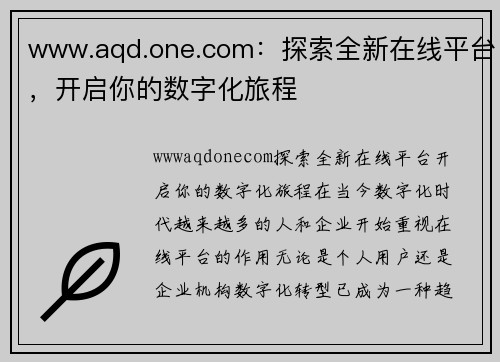 www.aqd.one.com：探索全新在线平台，开启你的数字化旅程

wwwaqdonecom探索全新在线平台开启你的数字化旅程在当今数字化时代越来越多的人和企业开始重视在线平台的作用无论是个人用户还是企业机构数字化转型已成为一种趋